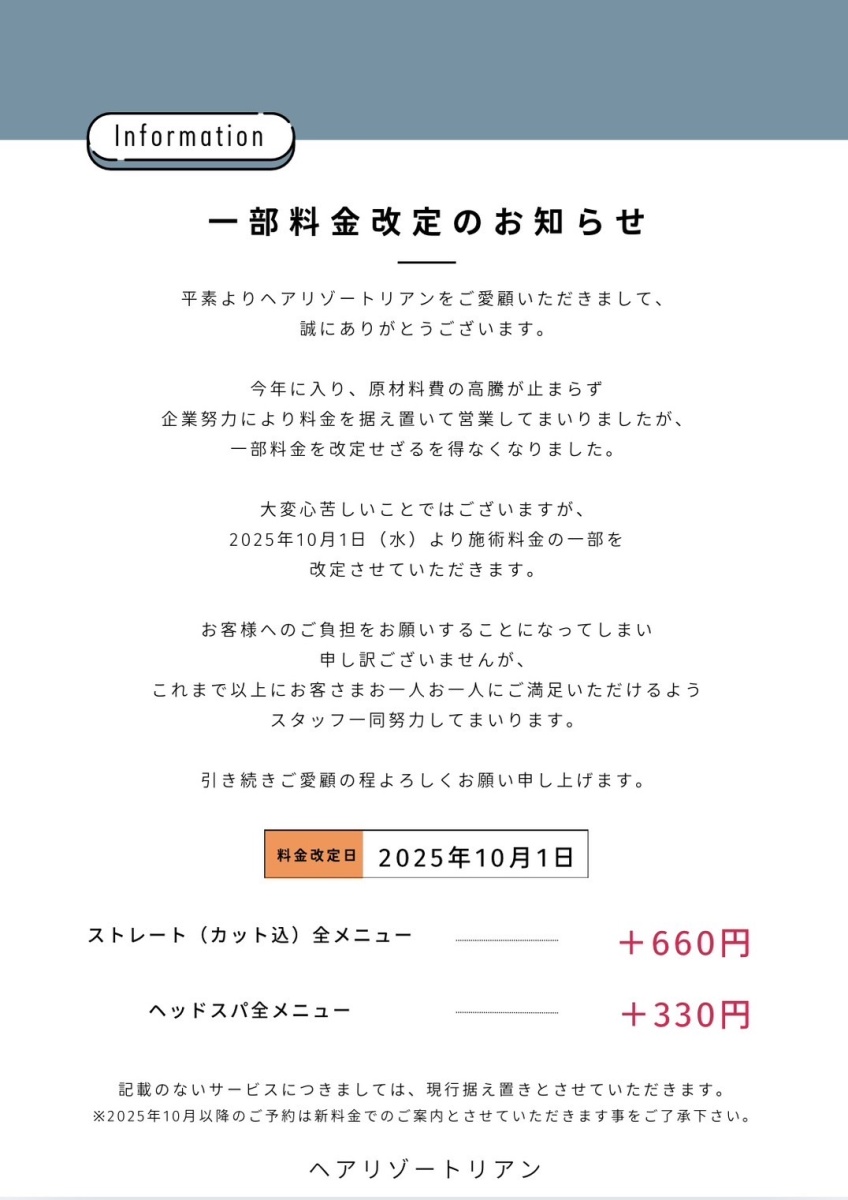 Information

一部料金改定のお知らせ

平素よりヘアリゾートリアンをご愛顧いただきまして、
誠にありがとうございます。

今年に入り、原材料費の高騰が止まらず
企業努力により料金を据え置いて営業してまいりましたが、
一部料金を改定せざるを得なくなりました。

大変心苦しいことではございますが、
2025年10月1日（水）より施術料金の一部を
改定させていただきます。

お客様へのご負担をお願いすることになってしまい
申し訳ございませんが、
これまで以上にお客さまお一人お一人にご満足いただけるよう
スタッフ一同努力してまいります。

引き続きご愛顧の程よろしくお願い申し上げます。

料金改定日 2025年10月1日

ストレート（カット込）全メニュー ＋660円

ヘッドスパ全メニュー ＋330円

記載のないサービスにつきましては、現行据え置きとさせていただきます。
※2025年10月以降のご予約は新料金でのご案内とさせていただきます事をご了承下さい。

ヘアリゾートリアン